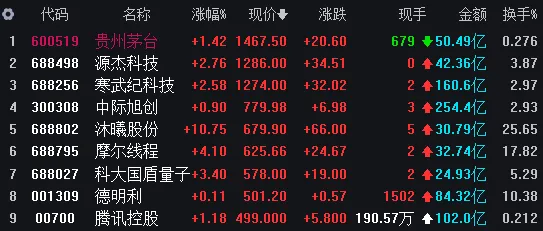 | | 代码 | 名称 | 涨幅% | 现价 | 涨跌 | 现手 | 金额 | 换手% |
|---|---|---|---|---|---|---|---|---|
| 1 | 600519 | 贵州茅台 | +1.42 | 1467.50 | +20.60 | 679 | 50.49亿 | 0.276 |
| 2 | 688498 | 源杰科技 | +2.76 | 1286.00 | +34.51 | 0 | 42.36亿 | 3.87 |
| 3 | 688256 | 寒武纪科技 | +2.58 | 1274.00 | +32.02 | 2 | 160.6亿 | 2.97 |
| 4 | 300308 | 中际旭创 | +0.90 | 779.98 | +6.98 | 3 | 254.4亿 | 2.93 |
| 5 | 688802 | 沐曦股份 | +10.75 | 679.90 | +66.00 | 5 | 30.79亿 | 25.65 |
| 6 | 688795 | 摩尔线程 | +4.10 | 625.66 | +24.67 | 2 | 32.74亿 | 17.82 |
| 7 | 688027 | 科大国盾量子 | +3.40 | 578.00 | +19.00 | 2 | 24.93亿 | 5.29 |
| 8 | 001309 | 德明利 | +0.11 | 501.20 | +0.57 | 1502 | 84.32亿 | 10.38 |
| 9 | 00700 | 腾讯控股 | +1.18 | 499.000 | +5.800 | 190.57万 | 102.0亿 | 0.212 |